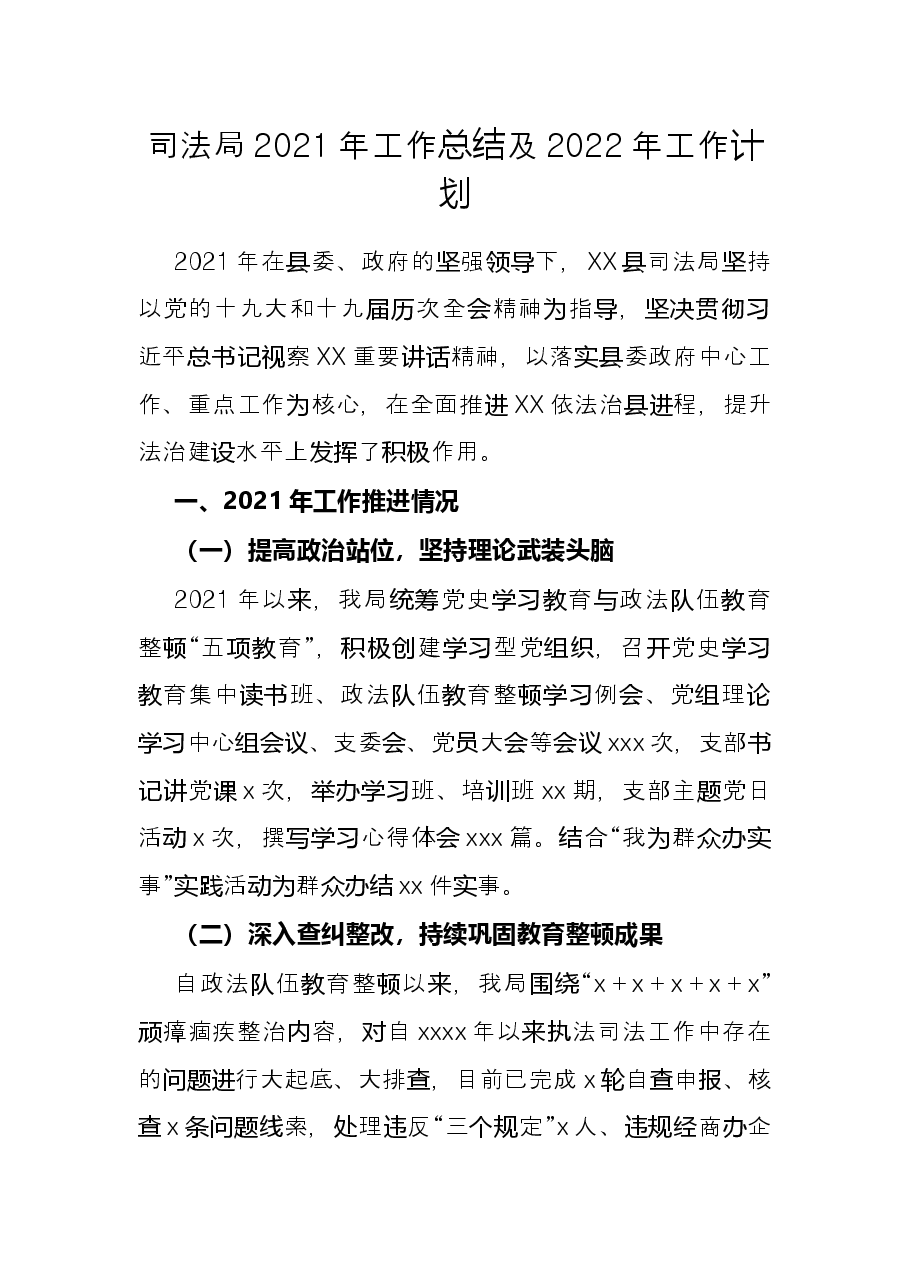 司法局2021年工作总结及2022年工作计划

2021年在县委、政府的坚强领导下，XX县司法局坚持以党的十九大和十九届历次全会精神为指导，坚决贯彻习近平总书记视察XX重要讲话精神，以落实县委政府中心工作、重点工作为核心，在全面推进XX依法治县进程，提升法治建设水平上发挥了积极作用。

一、2021年工作推进情况

（一）提高政治站位，坚持理论武装头脑

2021年以来，我局统筹党史学习教育与政法队伍教育整顿“五项教育”，积极创建学习型党组织，召开党史学习教育集中读书班、政法队伍教育整顿学习例会、党组理论学习中心组会议、支委会、党员大会等会议xxx次，支部书记讲党课x次，举办学习班、培训班xx期，支部主题党日活动x次，撰写学习心得体会xxx篇。结合“我为群众办实事”实践活动为群众办结xx件实事。

（二）深入查纠整改，持续巩固教育整顿成果

自政法队伍教育整顿以来，我局围绕“x+x+x+x+x”顽瘴痼疾整治内容，对自xxxx年以来执法司法工作中存在的问题进行大起底、大排查，目前已完成x轮自查申报、核查x条问题线索，处理违反“三个规定”x人、违规经商办企